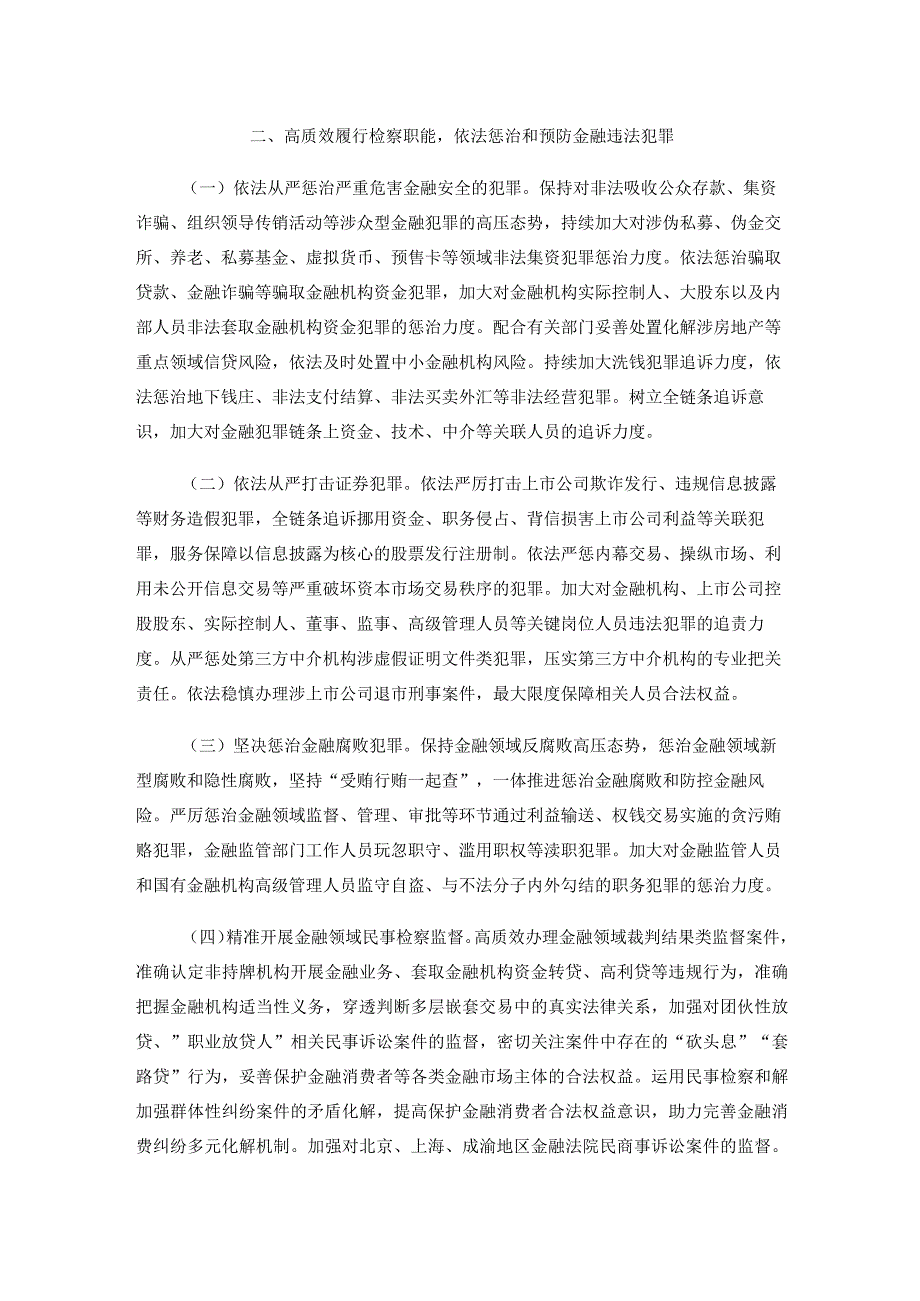 二、高质效履行检察职能，依法惩治和预防金融违法犯罪

（一）依法从严惩治严重危害金融安全的犯罪。保持对非法吸收公众存款、集资诈骗、组织领导传销活动等涉众型金融犯罪的高压态势，持续加大对涉伪私募、伪金交所、养老、私募基金、虚拟货币、预售卡等领域非法集资犯罪惩治力度。依法惩治骗取贷款、金融诈骗等骗取金融机构资金犯罪，加大对金融机构实际控制人、大股东以及内部人员非法套取金融机构资金犯罪的惩治力度。配合有关部门妥善处置化解涉房地产等重点领域信贷风险，依法及时处置中小金融机构风险。持续加大洗钱犯罪追诉力度，依法惩治地下钱庄、非法支付结算、非法买卖外汇等非法经营犯罪。树立全链条追诉意识，加大对金融犯罪链条上资金、技术、中介等关联人员的追诉力度。

（二）依法从严打击证券犯罪。依法严厉打击上市公司欺诈发行、违规信息披露等财务造假犯罪，全链条追诉挪用资金、职务侵占、背信损害上市公司利益等关联犯罪，服务保障以信息披露为核心的股票发行注册制。依法严惩内幕交易、操纵市场、利用未公开信息交易等严重破坏资本市场交易秩序的犯罪。加大对金融机构、上市公司控股股东、实际控制人、董事、监事、高级管理人员等关键岗位人员违法犯罪的追责力度。从严惩处第三方中介机构涉虚假证明文件类犯罪，压实第三方中介机构的专业把关责任。依法稳慎办理涉上市公司退市刑事案件，最大限度保障相关人员合法权益。

（三）坚决惩治金融腐败犯罪。保持金融领域反腐败高压态势，惩治金融领域新型腐败和隐性腐败，坚持“受贿行贿一起查”，一体推进惩治金融腐败和防控金融风险。严厉惩治金融领域监督、管理、审批等环节通过利益输送、权钱交易实施的贪污贿赂犯罪，金融监管部门工作人员玩忽职守、滥用职权等渎职犯罪。加大对金融监管人员和国有金融机构高级管理人员监守自盗、与不法分子内外勾结的职务犯罪的惩治力度。

（四）精准开展金融领域民事检察监督。高质效办理金融领域裁判结果类监督案件，准确认定非持牌机构开展金融业务、套取金融机构资金转贷、高利贷等违规行为，准确把握金融机构适当性义务，穿透判断多层嵌套交易中的真实法律关系，加强对团伙性放贷、”职业放贷人”相关民事诉讼案件的监督，密切关注案件中存在的“砍头息”“套路贷”行为，妥善保护金融消费者等各类金融市场主体的合法权益。运用民事检察和解加强群体性纠纷案件的矛盾化解，提高保护金融消费者合法权益意识，助力完善金融消费纠纷多元化解机制。加强对北京、上海、成渝地区金融法院民商事诉讼案件的监督。